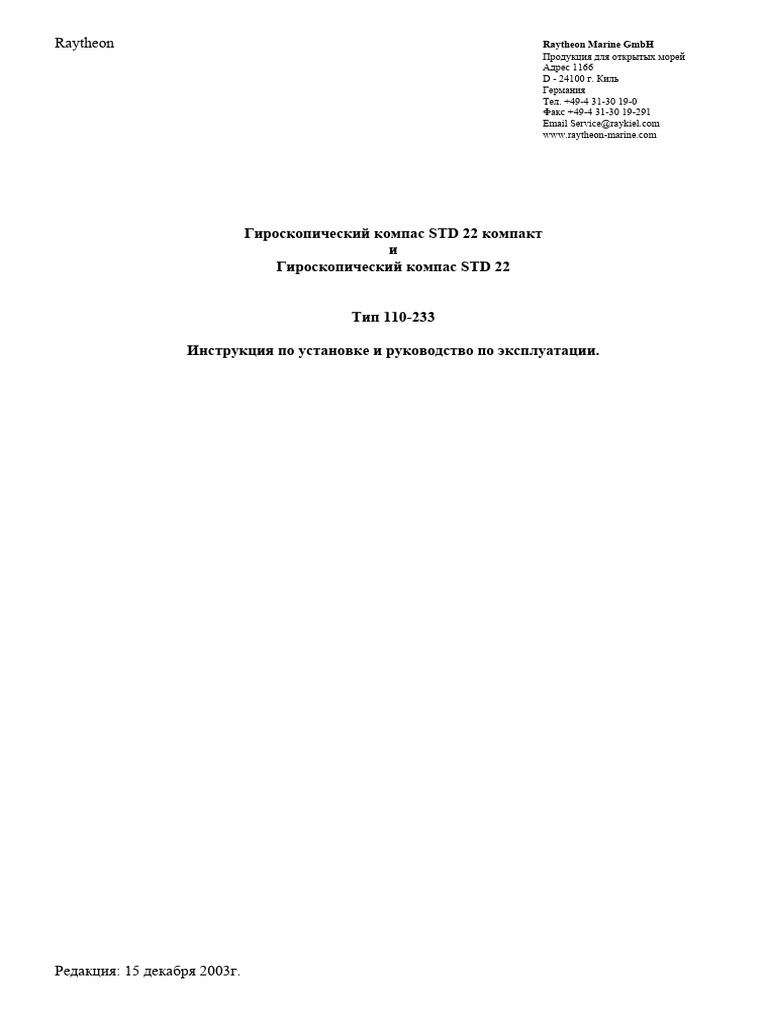 Raytheon

Raytheon Marine GmbH
Продукция для открытых морей
Адрес 1166
D - 24100 г. Киль
Германия
Тел. +49-4 31-30 19-0
Факс +49-4 31-30 19-291
Email Service@raykiel.com
www.raytheon-marine.com

Гироскопический компас STD 22 компакт
и
Гироскопический компас STD 22

Тип 110-233

Инструкция по установке и руководство по эксплуатации.

Редакция: 15 декабря 2003г.